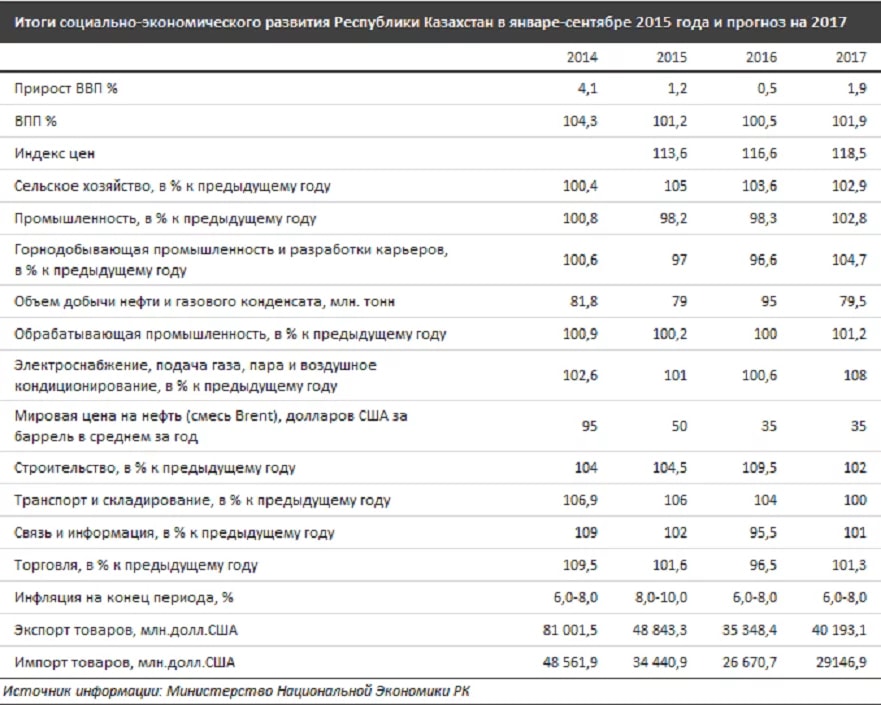 Итоги социально-экономического развития Республики Казахстан в январе-сентябре 2015 года и прогноз на 2017

| | 2014 | 2015 | 2016 | 2017 |
|---|---|---|---|---|
| Прирост ВВП % | 4,1 | 1,2 | 0,5 | 1,9 |
| ВПП % | 104,3 | 101,2 | 100,5 | 101,9 |
| Индекс цен | | 113,6 | 116,6 | 118,5 |
| Сельское хозяйство, в % к предыдущему году | 100,4 | 105 | 103,6 | 102,9 |
| Промышленность, в % к предыдущему году | 100,8 | 98,2 | 98,3 | 102,8 |
| Горнодобывающая промышленность и разработки карьеров, в % к предыдущему году | 100,6 | 97 | 96,6 | 104,7 |
| Объем добычи нефти и газового конденсата, млн. тонн | 81,8 | 79 | 95 | 79,5 |
| Обрабатывающая промышленность, в % к предыдущему году | 100,9 | 100,2 | 100 | 101,2 |
| Электроснабжение, подача газа, пара и воздушное кондиционирование, в % к предыдущему году | 102,6 | 101 | 100,6 | 108 |
| Мировая цена на нефть (смесь Brent), долларов США за баррель в среднем за год | 95 | 50 | 35 | 35 |
| Строительство, в % к предыдущему году | 104 | 104,5 | 109,5 | 102 |
| Транспорт и складирование, в % к предыдущему году | 106,9 | 106 | 104 | 100 |
| Связь и информация, в % к предыдущему году | 109 | 102 | 95,5 | 101 |
| Торговля, в % к предыдущему году | 109,5 | 101,6 | 96,5 | 101,3 |
| Инфляция на конец периода, % | 6,0-8,0 | 8,0-10,0 | 6,0-8,0 | 6,0-8,0 |
| Экспорт товаров, млн.долл.США | 81 001,5 | 48 843,3 | 35 348,4 | 40 193,1 |
| Импорт товаров, млн.долл.США | 48 561,9 | 34 440,9 | 26 670,7 | 29146,9 |

Источник информации: Министерство Национальной Экономики РК